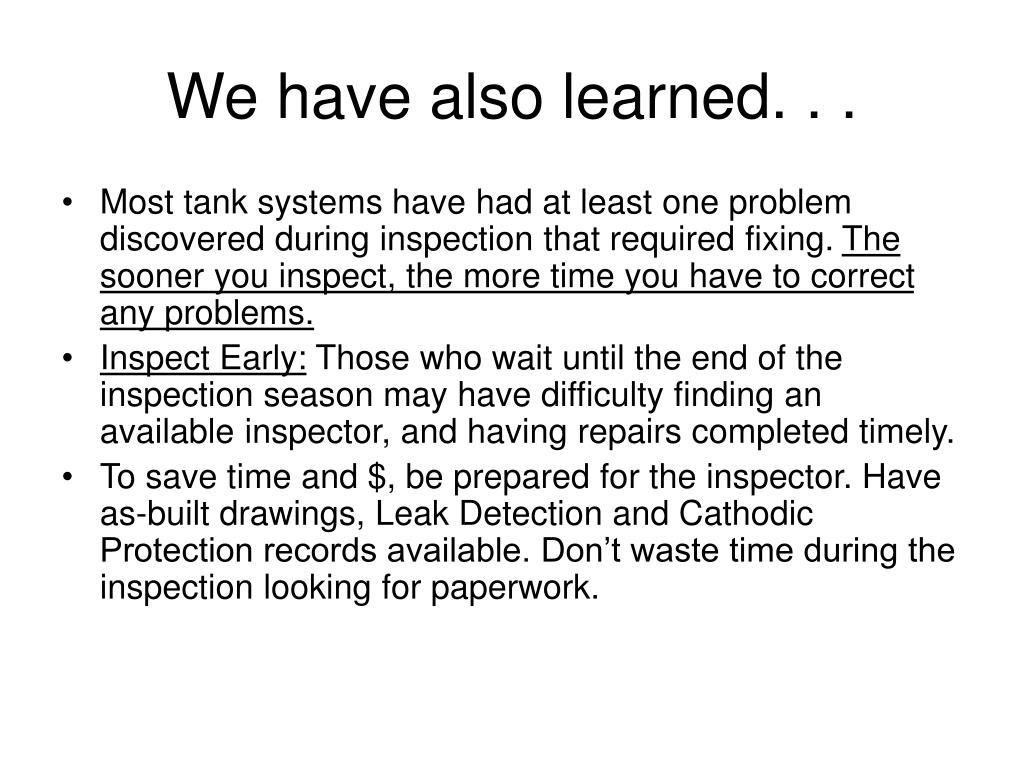 We have also learned. . .

• Most tank systems have had at least one problem discovered during inspection that required fixing. The sooner you inspect, the more time you have to correct any problems.

• Inspect Early: Those who wait until the end of the inspection season may have difficulty finding an available inspector, and having repairs completed timely.

• To save time and \$, be prepared for the inspector. Have as-built drawings, Leak Detection and Cathodic Protection records available. Don’t waste time during the inspection looking for paperwork.